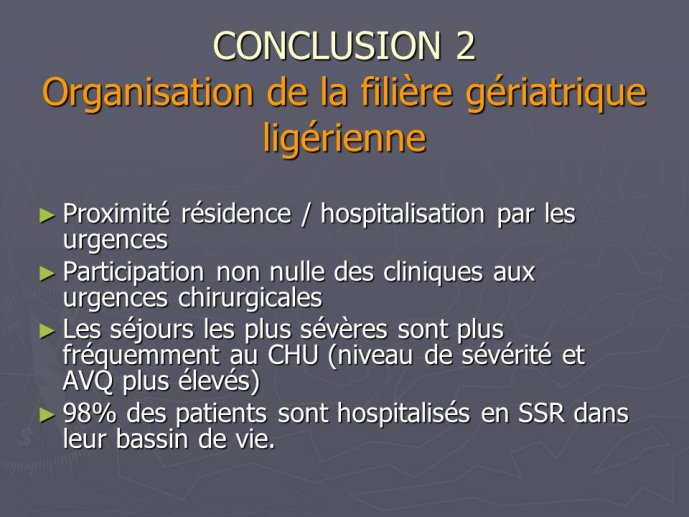 CONCLUSION 2
Organisation de la filière gériatrique ligérienne

► Proximité résidence / hospitalisation par les urgences
► Participation non nulle des cliniques aux urgences chirurgicales
► Les séjours les plus sévères sont plus fréquemment au CHU (niveau de sévérité et AVQ plus élevés)
► 98% des patients sont hospitalisés en SSR dans leur bassin de vie.